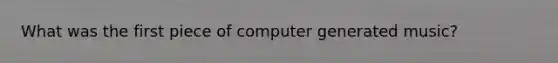 What was the first piece of computer generated music?